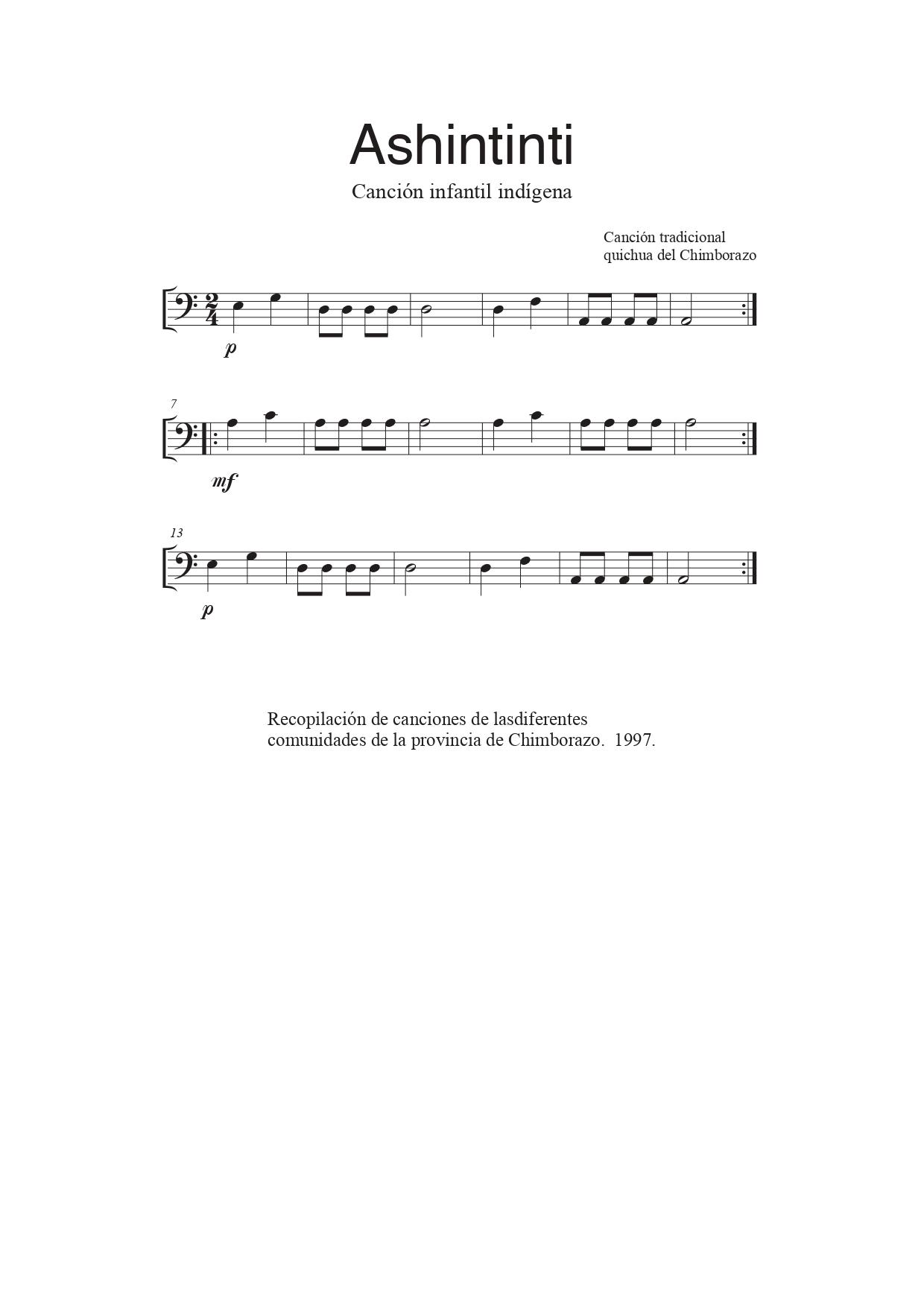 Ashintinti

Canción infantil indígena

Canción tradicional
quichua del Chimborazo

p

7

mf

13

p

Recopilación de canciones de lasdiferentes comunidades de la provincia de Chimborazo. 1997.